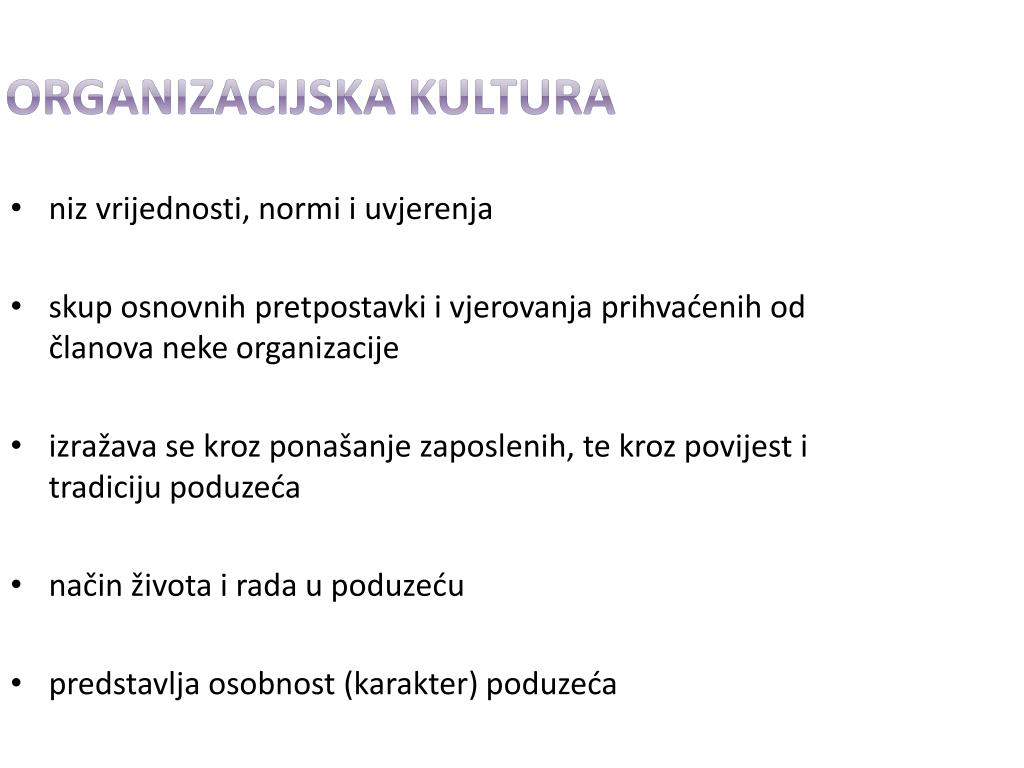 ORGANIZACIJSKA KULTURA

• niz vrijednosti, normi i uvjerenja

• skup osnovnih pretpostavki i vjerovanja prihvaćenih od članova neke organizacije

• izražava se kroz ponašanje zaposlenih, te kroz povijest i tradiciju poduzeća

• način života i rada u poduzeću

• predstavlja osobnost (karakter) poduzeća